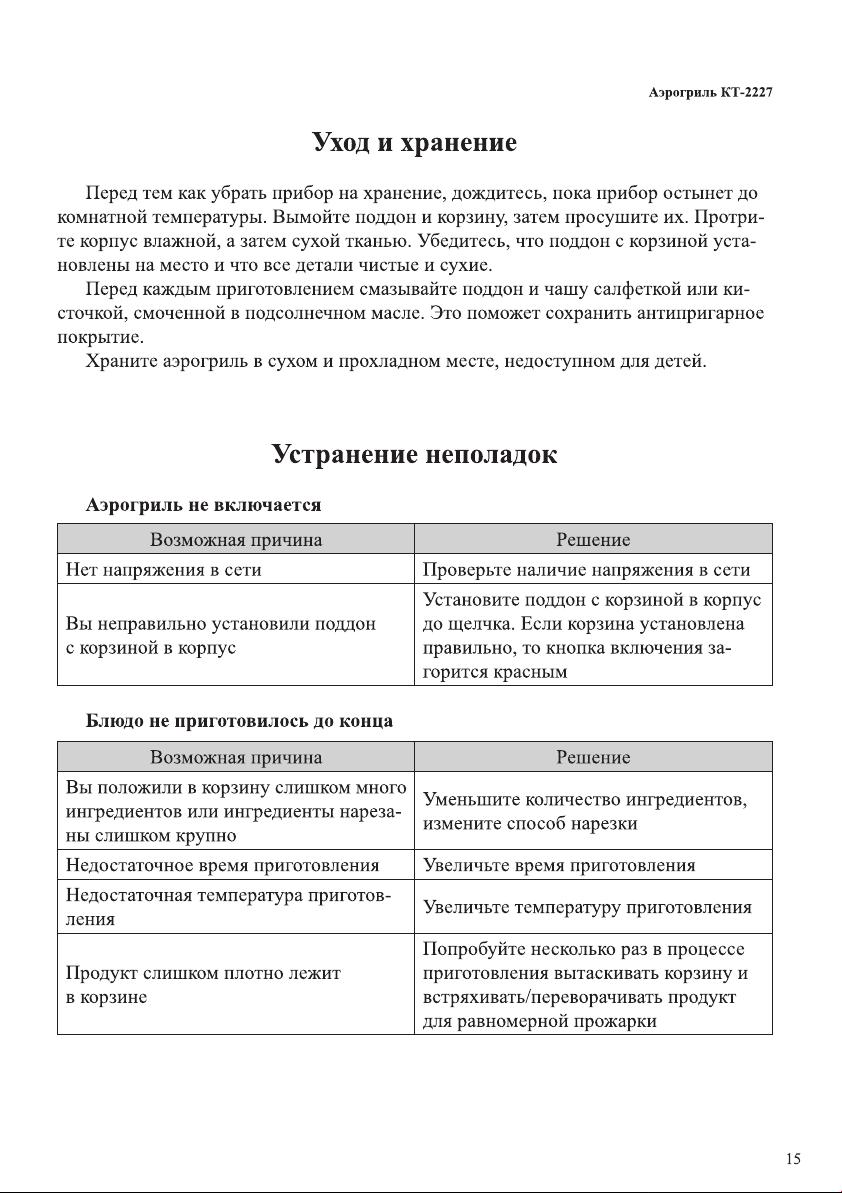 Аэрогриль КТ-2227

Уход и хранение

Перед тем как убрать прибор на хранение, дождитесь, пока прибор остынет до комнатной температуры. Вымойте поддон и корзину, затем просушите их. Протрите корпус влажной, а затем сухой тканью. Убедитесь, что поддон с корзиной установлены на место и что все детали чистые и сухие.

Перед каждым приготовлением смазывайте поддон и чашу салфеткой или кисточкой, смоченной в подсолнечном масле. Это поможет сохранить антипригарное покрытие.

Храните аэрогриль в сухом и прохладном месте, недоступном для детей.

Устранение неполадок

Аэрогриль не включается

| Возможная причина | Решение |
|---|---|
| Нет напряжения в сети | Проверьте наличие напряжения в сети |
| Вы неправильно установили поддон с корзиной в корпус | Установите поддон с корзиной в корпус до щелчка. Если корзина установлена правильно, то кнопка включения загорится красным |

Блюдо не приготовилось до конца

| Возможная причина | Решение |
|---|---|
| Вы положили в корзину слишком много ингредиентов или ингредиенты нарезаны слишком крупно | Уменьшите количество ингредиентов, измените способ нарезки |
| Недостаточное время приготовления | Увеличьте время приготовления |
| Недостаточная температура приготовления | Увеличьте температуру приготовления |
| Продукт слишком плотно лежит в корзине | Попробуйте несколько раз в процессе приготовления вытаскивать корзину и встряхивать/переворачивать продукт для равномерной прожарки |

15